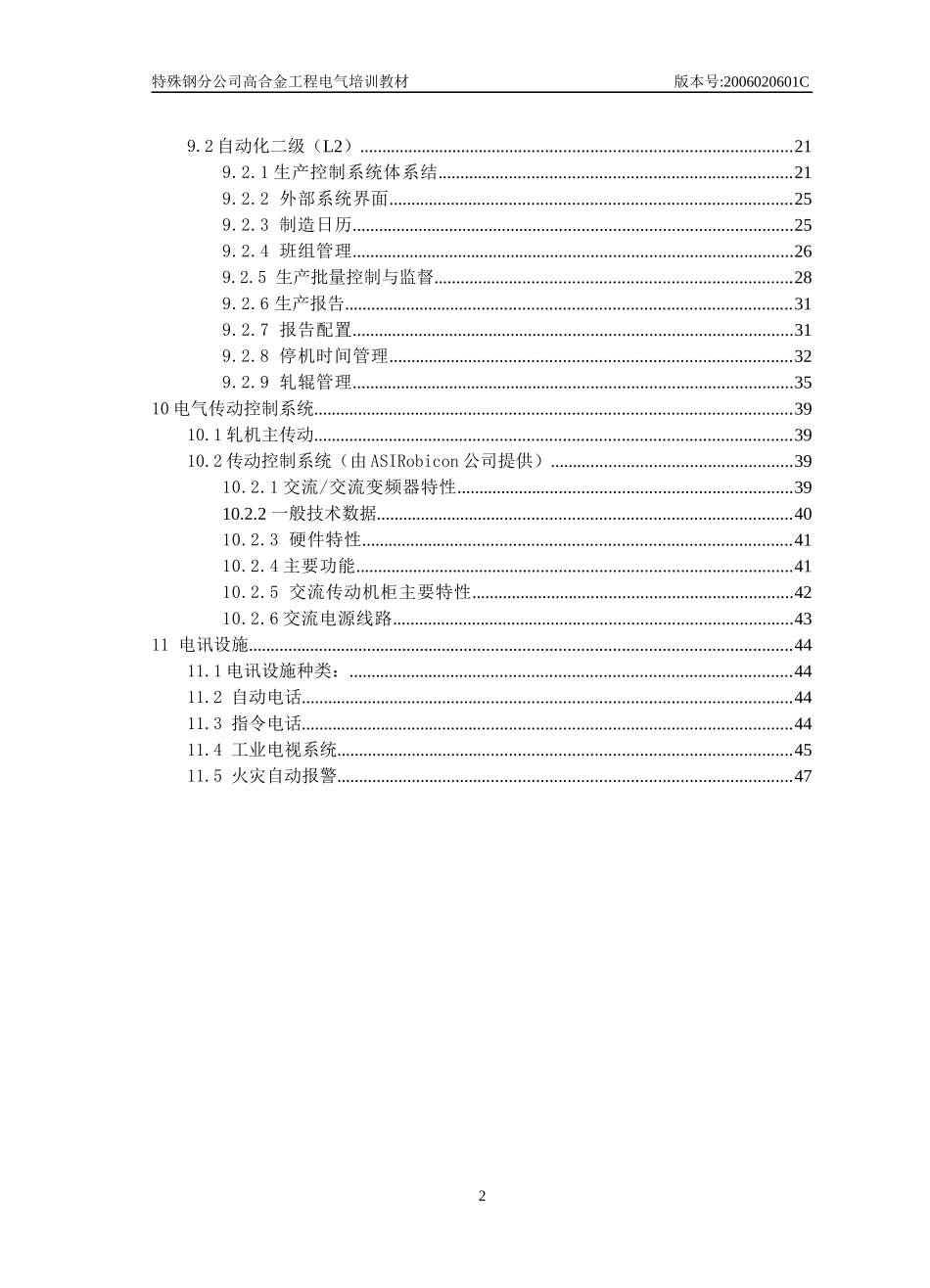 特殊钢分公司高合金工程电气培训教材 版本号:2006020601C

9.2 自动化二级（L2）......21
9.2.1 生产控制系统体系结......21
9.2.2 外部系统界面......25
9.2.3 制造日历......25
9.2.4 班组管理......26
9.2.5 生产批量控制与监督......28
9.2.6 生产报告......31
9.2.7 报告配置......31
9.2.8 停机时间管理......32
9.2.9 轧辊管理......35
10 电气传动控制系统......39
10.1 轧机主传动......39
10.2 传动控制系统（由 ASIRobicon 公司提供）......39
10.2.1 交流/交流变频器特性......39
10.2.2 一般技术数据......40
10.2.3 硬件特性......41
10.2.4 主要功能......41
10.2.5 交流传动机柜主要特性......42
10.2.6 交流电源线路......43
11 电讯设施......44
11.1 电讯设施种类：......44
11.2 自动电话......44
11.3 指令电话......44
11.4 工业电视系统......45
11.5 火灾自动报警......47

2